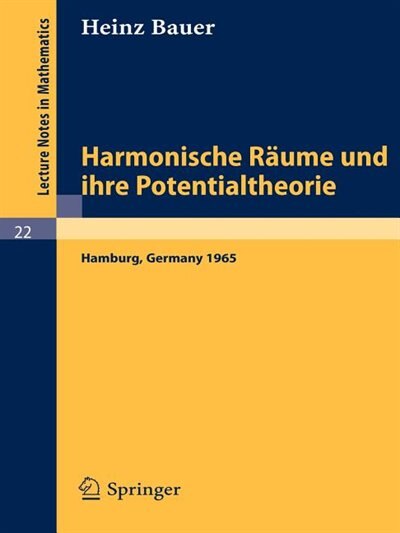 Lecture Notes in Mathematics

Heinz Bauer

Harmonische Räume und ihre Potentialtheorie

22

Hamburg, Germany 1965

Springer